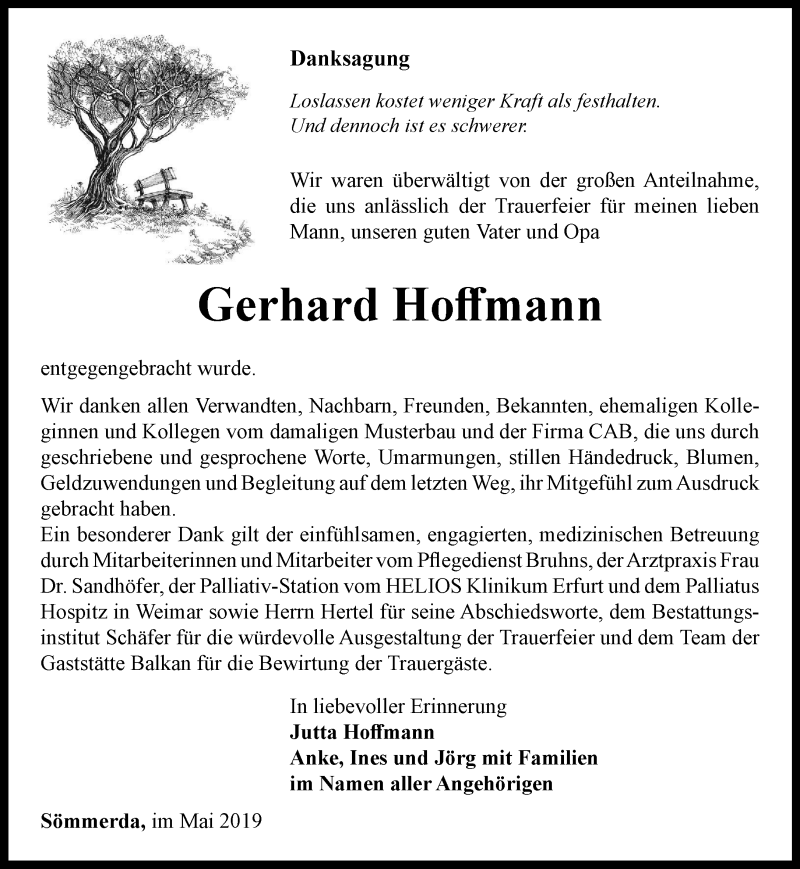 Danksagung

Loslassen kostet weniger Kraft als festhalten.
Und dennoch ist es schwerer.

Wir waren überwältigt von der großen Anteilnahme, die uns anlässlich der Trauerfeier für meinen lieben Mann, unseren guten Vater und Opa

Gerhard Hoffmann

entgegengebracht wurde.

Wir danken allen Verwandten, Nachbarn, Freunden, Bekannten, ehemaligen Kolleginnen und Kollegen vom damaligen Musterbau und der Firma CAB, die uns durch geschriebene und gesprochene Worte, Umarmungen, stillen Händedruck, Blumen, Geldzuwendungen und Begleitung auf dem letzten Weg, ihr Mitgefühl zum Ausdruck gebracht haben.
Ein besonderer Dank gilt der einfühlsamen, engagierten, medizinischen Betreuung durch Mitarbeiterinnen und Mitarbeiter vom Pflegedienst Bruhns, der Arztpraxis Frau Dr. Sandhöfer, der Palliativ-Station vom HELIOS Klinikum Erfurt und dem Palliatus Hospitz in Weimar sowie Herrn Hertel für seine Abschiedsworte, dem Bestattungsinstitut Schäfer für die würdevolle Ausgestaltung der Trauerfeier und dem Team der Gaststätte Balkan für die Bewirtung der Trauergäste.

In liebevoller Erinnerung
Jutta Hoffmann
Anke, Ines und Jörg mit Familien
im Namen aller Angehörigen

Sömmerda, im Mai 2019